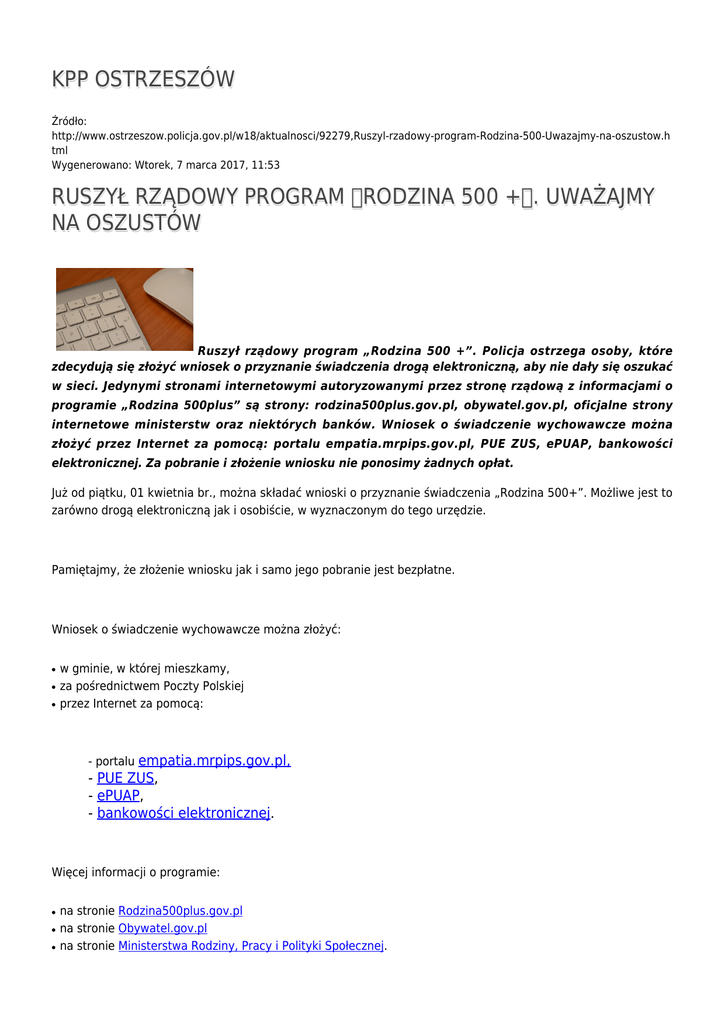 KPP OSTRZESZÓW

Źródło: http://www.ostrzeszow.policja.gov.pl/w18/aktualnosci/92279,Ruszyl-rzadowy-program-Rodzina-500-Uwazajmy-na-oszustow.html
Wygenerowano: Wtorek, 7 marca 2017, 11:53

RUSZYŁ RZĄDOWY PROGRAM RODZINA 500 +. UWAŻAJMY NA OSZUSTÓW

Ruszył rządowy program „Rodzina 500 +”. Policja ostrzega osoby, które zdecydują się złożyć wniosek o przyznanie świadczenia drogą elektroniczną, aby nie dały się oszukać w sieci. Jedynymi stronami internetowymi autoryzowanymi przez stronę rządową z informacjami o programie „Rodzina 500plus” są strony: rodzina500plus.gov.pl, obywatel.gov.pl, oficjalne strony internetowe ministerstw oraz niektórych banków. Wniosek o świadczenie wychowawcze można złożyć przez Internet za pomocą: portalu empatia.mrpips.gov.pl, PUE ZUS, ePUAP, bankowości elektronicznej. Za pobranie i złożenie wniosku nie ponosimy żadnych opłat.

Już od piątku, 01 kwietnia br., można składać wnioski o przyznanie świadczenia „Rodzina 500+”. Możliwe jest to zarówno drogą elektroniczną jak i osobiście, w wyznaczonym do tego urzędzie.

Pamiętajmy, że złożenie wniosku jak i samo jego pobranie jest bezpłatne.

Wniosek o świadczenie wychowawcze można złożyć:

• w gminie, w której mieszkamy,
• za pośrednictwem Poczty Polskiej
• przez Internet za pomocą:

- portalu empatia.mrpips.gov.pl,
- PUE ZUS,
- ePUAP,
- bankowości elektronicznej.

Więcej informacji o programie:

• na stronie Rodzina500plus.gov.pl
• na stronie Obywatel.gov.pl
• na stronie Ministerstwa Rodziny, Pracy i Polityki Społecznej.